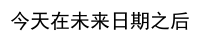 今天在未来日期之后